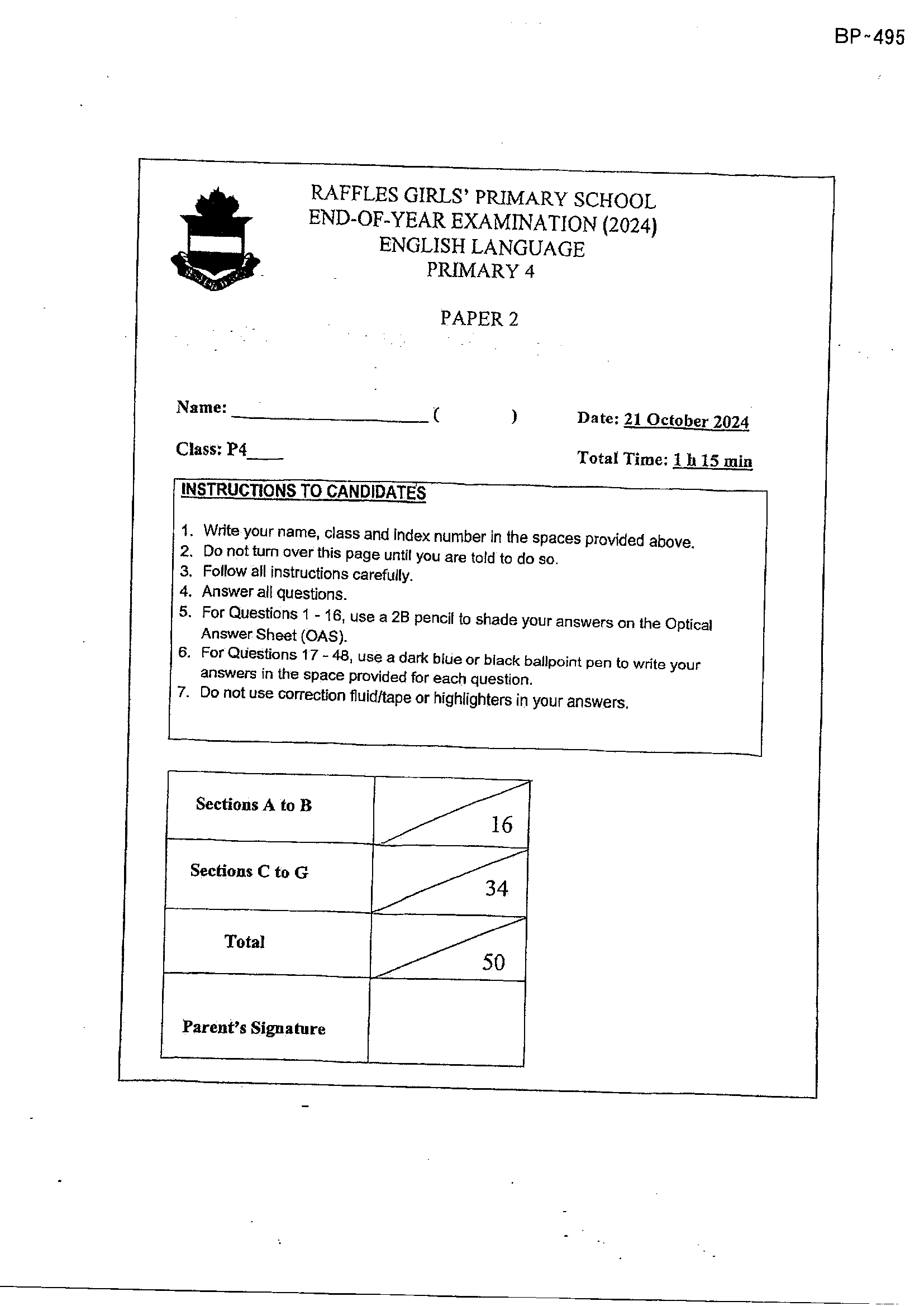 BP~495

RAFFLES GIRLS' PRIMARY SCHOOL
END-OF-YEAR EXAMINATION (2024)
ENGLISH LANGUAGE
PRIMARY 4

PAPER 2

Name: ____ ( )
Date: 21 October 2024

Class: P4____
Total Time: 1 h 15 min

INSTRUCTIONS TO CANDIDATES

1. Write your name, class and index number in the spaces provided above.
2. Do not turn over this page until you are told to do so.
3. Follow all instructions carefully.
4. Answer all questions.
5. For Questions 1 - 16, use a 2B pencil to shade your answers on the Optical Answer Sheet (OAS).
6. For Questions 17 - 48, use a dark blue or black ballpoint pen to write your answers in the space provided for each question.
7. Do not use correction fluid/tape or highlighters in your answers.

| Sections A to B | 16 |
|---|---|
| Sections C to G | 34 |
| Total | 50 |
| Parent's Signature | |